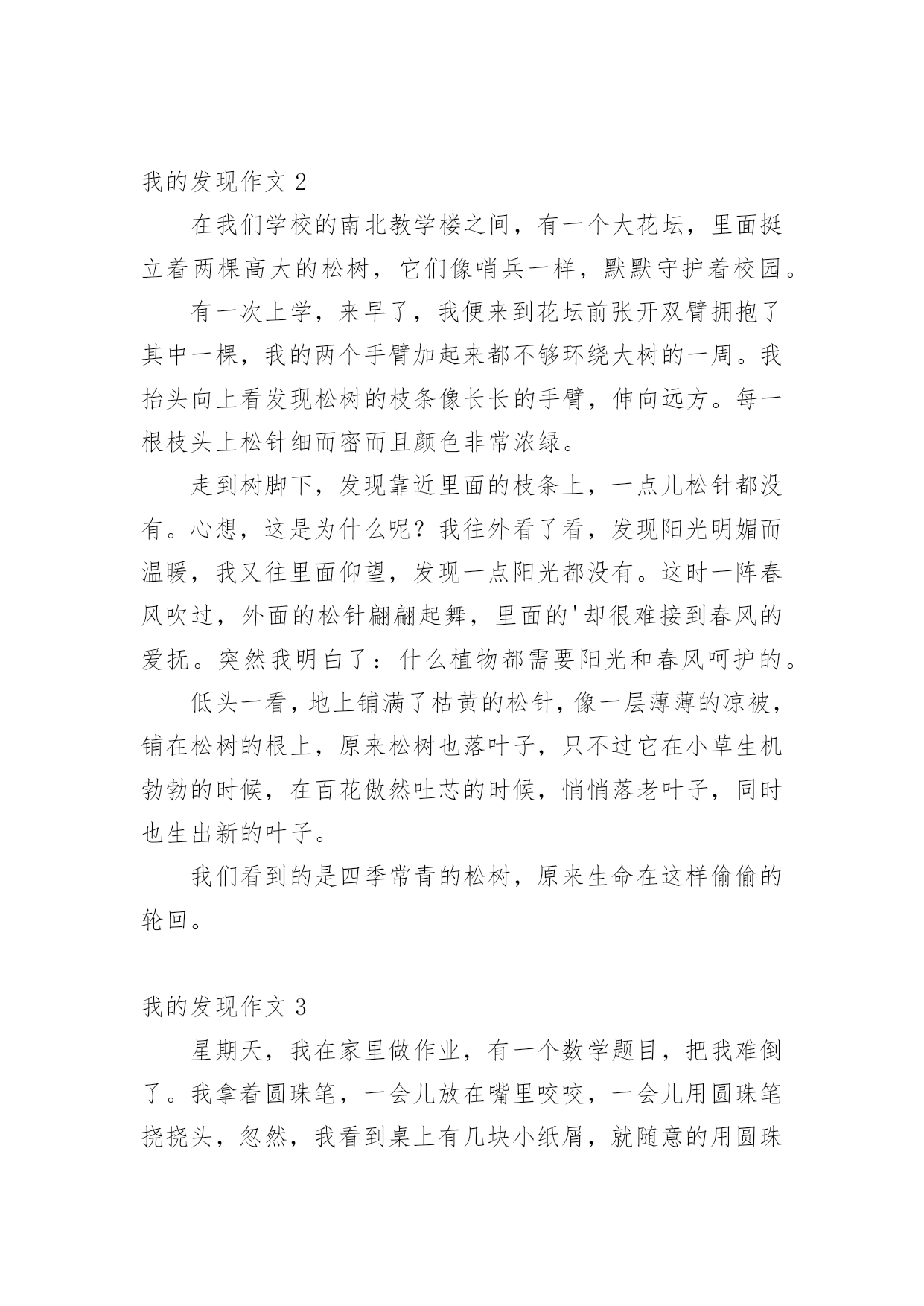 我的发现作文 2

在我们学校的南北教学楼之间，有一个大花坛，里面挺立着两棵高大的松树，它们像哨兵一样，默默守护着校园。

有一次上学，来早了，我便来到花坛前张开双臂拥抱了其中一棵，我的两个手臂加起来都不够环绕大树的一周。我抬头向上看发现松树的枝条像长长的手臂，伸向远方。每一根枝头上松针细而密而且颜色非常浓绿。

走到树脚下，发现靠近里面的枝条上，一点儿松针都没有。心想，这是为什么呢？我往外看了看，发现阳光明媚而温暖，我又往里面仰望，发现一点阳光都没有。这时一阵春风吹过，外面的松针翩翩起舞，里面的'却很难接到春风的爱抚。突然我明白了：什么植物都需要阳光和春风呵护的。

低头一看，地上铺满了枯黄的松针，像一层薄薄的凉被，铺在松树的根上，原来松树也落叶子，只不过它在小草生机勃勃的时候，在百花傲然吐芯的时候，悄悄落老叶子，同时也生出新的叶子。

我们看到的是四季常青的松树，原来生命在这样偷偷的轮回。

我的发现作文 3

星期天，我在家里做作业，有一个数学题目，把我难倒了。我拿着圆珠笔，一会儿放在嘴里咬咬，一会儿用圆珠笔挠挠头，忽然，我看到桌上有几块小纸屑，就随意的用圆珠